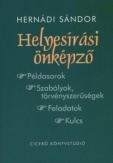 HERNÁDI SÁNDOR

Helyesírási önképző

Példasorok

Szabályok, törvényszerűségek

Feladatok

Kulcs

CICERÓ KÖNYVSTÚDIÓ